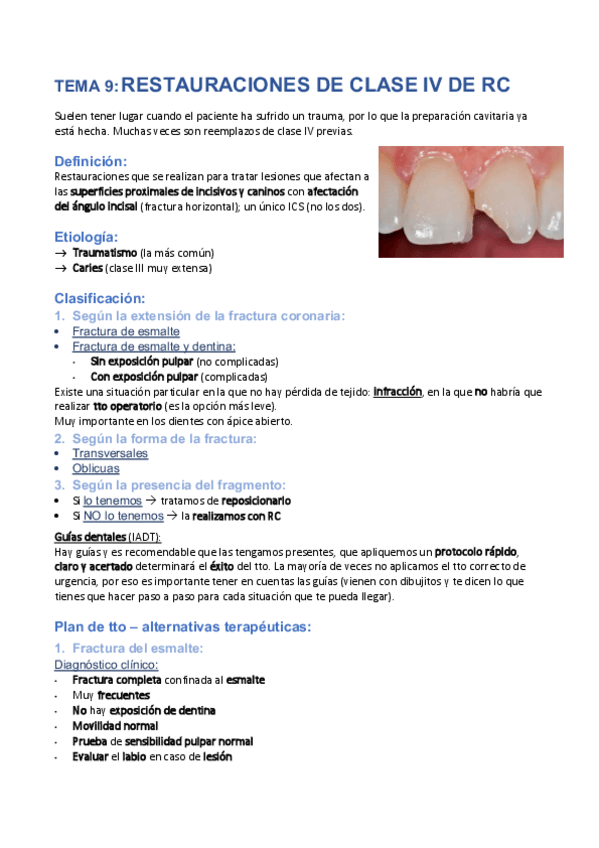 TEMA 9: RESTAURACIONES DE CLASE IV DE RC

Suelen tener lugar cuando el paciente ha sufrido un trauma, por lo que la preparación cavitaria ya está hecha. Muchas veces son reemplazos de clase IV previas.

Definición:
Restauraciones que se realizan para tratar lesiones que afectan a las superficies proximales de incisivos y caninos con afectación del ángulo incisal (fractura horizontal); un único ICS (no los dos).

Etiología:
→ Traumatismo (la más común)
→ Caries (clase III muy extensa)

Clasificación:
1. Según la extensión de la fractura coronaria:
• Fractura de esmalte
• Fractura de esmalte y dentina:
- Sin exposición pulpar (no complicadas)
- Con exposición pulpar (complicadas)
Existe una situación particular en la que no hay pérdida de tejido: infracción, en la que no habría que realizar tto operatorio (es la opción más leve).
Muy importante en los dientes con ápice abierto.
2. Según la forma de la fractura:
• Transversales
• Oblicuas
3. Según la presencia del fragmento:
• Si lo tenemos → tratamos de reposicionarlo
• Si NO lo tenemos → la realizamos con RC

Guías dentales (IADT):
Hay guías y es recomendable que las tengamos presentes, que apliquemos un protocolo rápido, claro y acertado determinará el éxito del tto. La mayoría de veces no aplicamos el tto correcto de urgencia, por eso es importante tener en cuentas las guías (vienen con dibujitos y te dicen lo que tienes que hacer paso a paso para cada situación que te pueda llegar).

Plan de tto – alternativas terapéuticas:
1. Fractura del esmalte:
Diagnóstico clínico:
- Fractura completa confinada al esmalte
- Muy frecuentes
- No hay exposición de dentina
- Movilidad normal
- Prueba de sensibilidad pulpar normal
- Evaluar el labio en caso de lesión